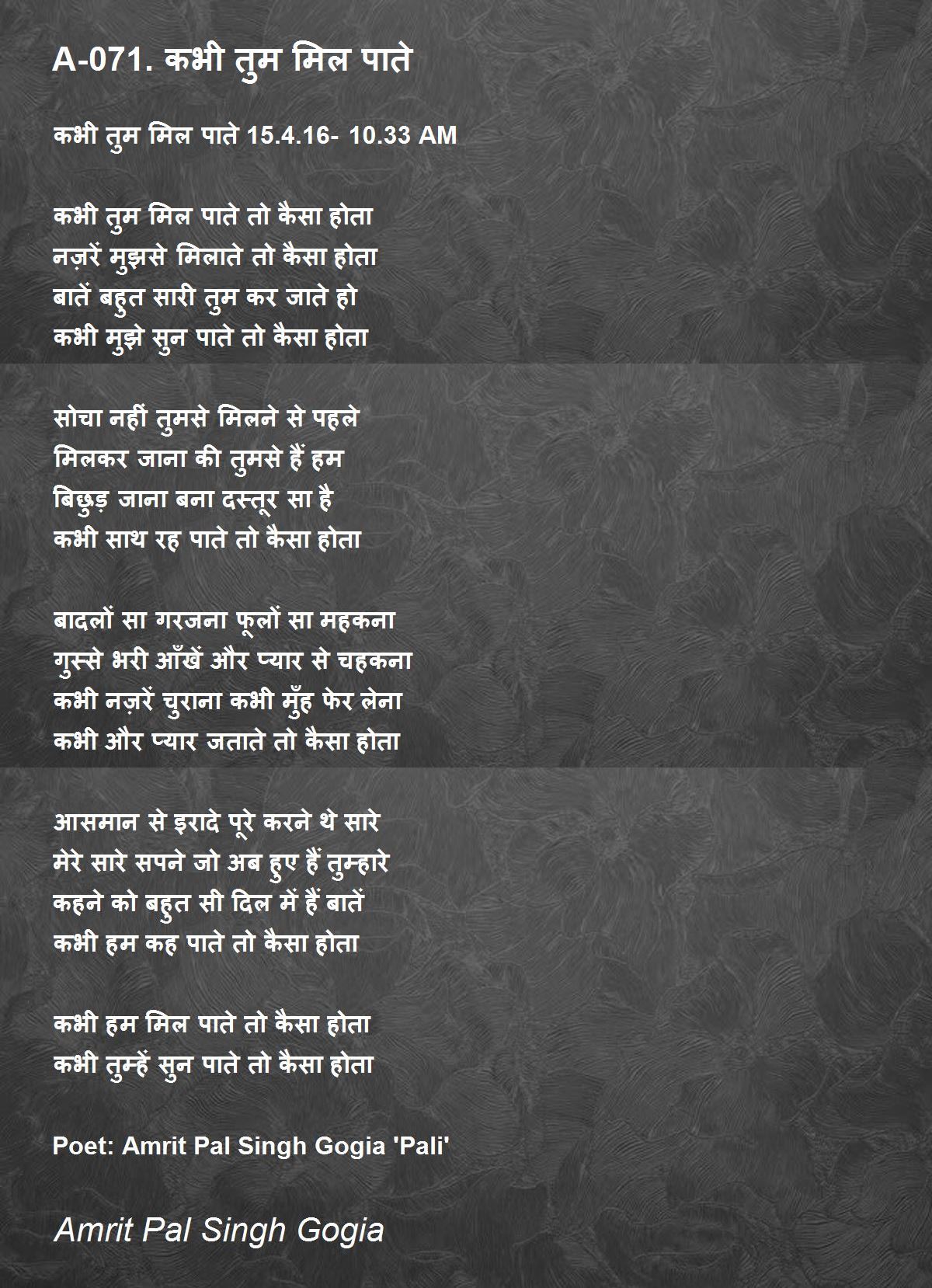 A-071. कभी तुम मिल पाते

कभी तुम मिल पाते 15.4.16- 10.33 AM

कभी तुम मिल पाते तो कैसा होता
नज़रें मुझसे मिलाते तो कैसा होता
बातें बहुत सारी तुम कर जाते हो
कभी मुझे सुन पाते तो कैसा होता

सोचा नहीं तुमसे मिलने से पहले
मिलकर जाना की तुमसे हैं हम
बिछुड़ जाना बना दस्तूर सा है
कभी साथ रह पाते तो कैसा होता

बादलों सा गरजना फूलों सा महकना
गुस्से भरी आँखें और प्यार से चहकना
कभी नज़रें चुराना कभी मुँह फेर लेना
कभी और प्यार जताते तो कैसा होता

आसमान से इरादे पूरे करने थे सारे
मेरे सारे सपने जो अब हुए हैं तुम्हारे
कहने को बहुत सी दिल में हैं बातें
कभी हम कह पाते तो कैसा होता

कभी हम मिल पाते तो कैसा होता
कभी तुम्हें सुन पाते तो कैसा होता

Poet: Amrit Pal Singh Gogia 'Pali'

Amrit Pal Singh Gogia